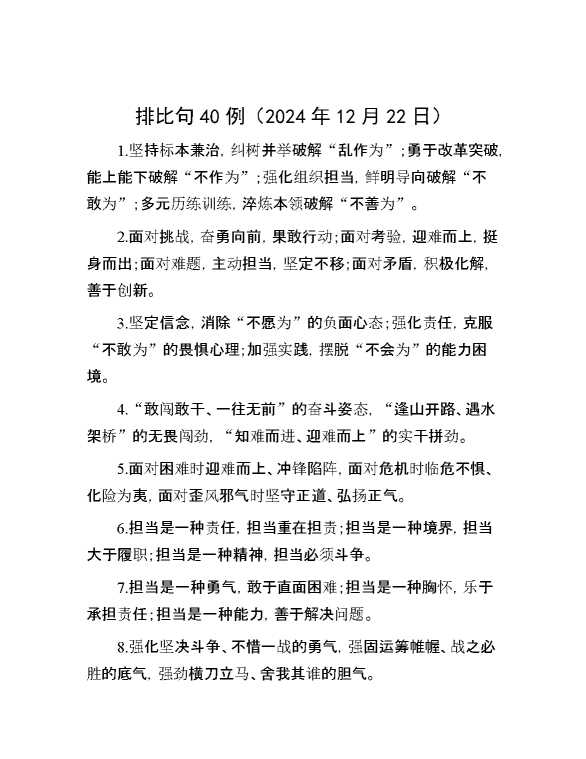 排比句40例（2024年12月22日）

1.坚持标本兼治，纠树并举破解“乱作为”；勇于改革突破，能上能下破解“不作为”；强化组织担当，鲜明导向破解“不敢为”；多元历练训练，淬炼本领破解“不善为”。

2.面对挑战，奋勇向前，果敢行动；面对考验，迎难而上，挺身而出；面对难题，主动担当，坚定不移；面对矛盾，积极化解，善于创新。

3.坚定信念，消除“不愿为”的负面心态；强化责任，克服“不敢为”的畏惧心理；加强实践，摆脱“不会为”的能力困境。

4.“敢闯敢干、一往无前”的奋斗姿态，“逢山开路、遇水架桥”的无畏闯劲，“知难而进、迎难而上”的实干拼劲。

5.面对困难时迎难而上、冲锋陷阵，面对危机时临危不惧、化险为夷，面对歪风邪气时坚守正道、弘扬正气。

6.担当是一种责任，担当重在担责；担当是一种境界，担当大于履职；担当是一种精神，担当必须斗争。

7.担当是一种勇气，敢于直面困难；担当是一种胸怀，乐于承担责任；担当是一种能力，善于解决问题。

8.强化坚决斗争、不惜一战的勇气，强固运筹帷幄、战之必胜的底气，强劲横刀立马、舍我其谁的胆气。